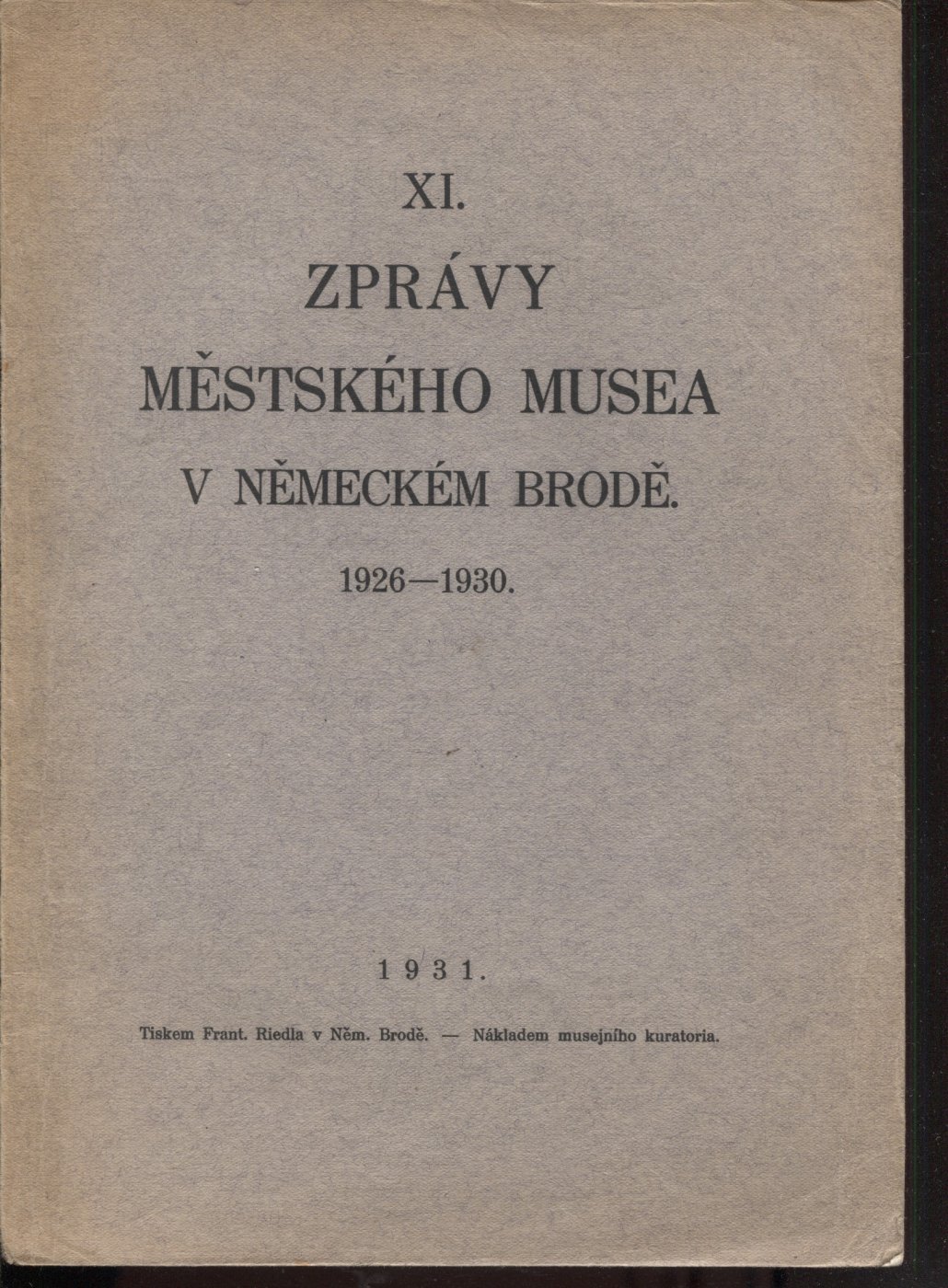 XI.

ZPRÁVY

MĚSTSKÉHO MUSEA

V NĚMECKÉM BRODĚ.

1926—1930.

1931.

Tiskem Frant. Riedla v Něm. Brodě. — Nákladem musejního kuratoria.